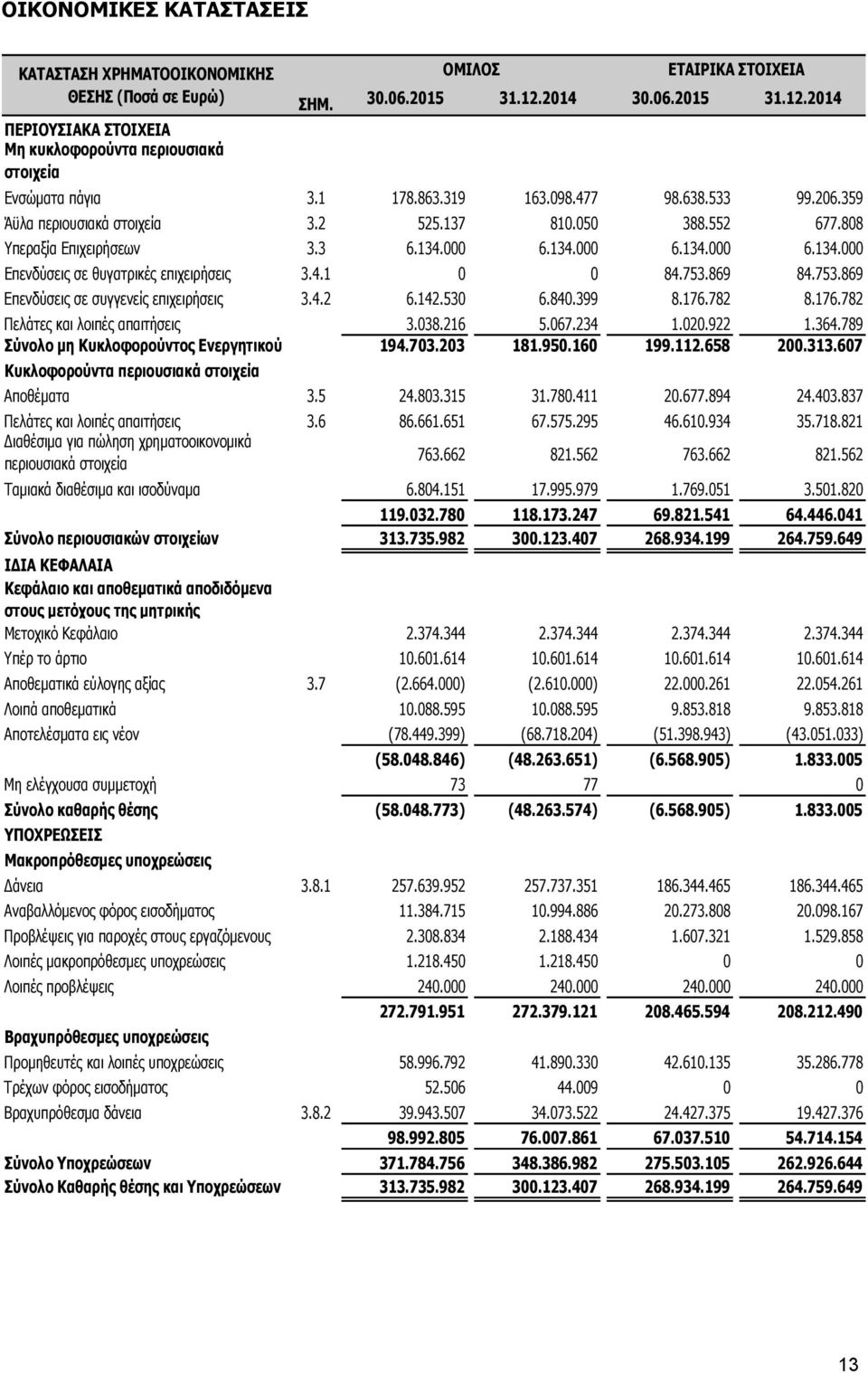 ΟΙΚΟΝΟΜΙΚΕΣ ΚΑΤΑΣΤΑΣΕΙΣ

| ΚΑΤΑΣΤΑΣΗ ΧΡΗΜΑΤΟΟΙΚΟΝΟΜΙΚΗΣ ΘΕΣΗΣ (Ποσά σε Ευρώ) | ΣΗΜ. | ΟΜΙΛΟΣ 30.06.2015 | ΟΜΙΛΟΣ 31.12.2014 | ΕΤΑΙΡΙΚΑ ΣΤΟΙΧΕΙΑ 30.06.2015 | ΕΤΑΙΡΙΚΑ ΣΤΟΙΧΕΙΑ 31.12.2014 |
|---|---|---|---|---|---|
| ΠΕΡΙΟΥΣΙΑΚΑ ΣΤΟΙΧΕΙΑ | | | | | |
| Μη κυκλοφορούντα περιουσιακά στοιχεία | | | | | |
| Ενσώματα πάγια | 3.1 | 178.863.319 | 163.098.477 | 98.638.533 | 99.206.359 |
| Άϋλα περιουσιακά στοιχεία | 3.2 | 525.137 | 810.050 | 388.552 | 677.808 |
| Υπεραξία Επιχειρήσεων | 3.3 | 6.134.000 | 6.134.000 | 6.134.000 | 6.134.000 |
| Επενδύσεις σε θυγατρικές επιχειρήσεις | 3.4.1 | 0 | 0 | 84.753.869 | 84.753.869 |
| Επενδύσεις σε συγγενείς επιχειρήσεις | 3.4.2 | 6.142.530 | 6.840.399 | 8.176.782 | 8.176.782 |
| Πελάτες και λοιπές απαιτήσεις | | 3.038.216 | 5.067.234 | 1.020.922 | 1.364.789 |
| Σύνολο μη Κυκλοφορούντος Ενεργητικού | | 194.703.203 | 181.950.160 | 199.112.658 | 200.313.607 |
| Κυκλοφορούντα περιουσιακά στοιχεία | | | | | |
| Αποθέματα | 3.5 | 24.803.315 | 31.780.411 | 20.677.894 | 24.403.837 |
| Πελάτες και λοιπές απαιτήσεις | 3.6 | 86.661.651 | 67.575.295 | 46.610.934 | 35.718.821 |
| Διαθέσιμα για πώληση χρηματοοικονομικά περιουσιακά στοιχεία | | 763.662 | 821.562 | 763.662 | 821.562 |
| Ταμιακά διαθέσιμα και ισοδύναμα | | 6.804.151 | 17.995.979 | 1.769.051 | 3.501.820 |
| | | 119.032.780 | 118.173.247 | 69.821.541 | 64.446.041 |
| Σύνολο περιουσιακών στοιχείων | | 313.735.982 | 300.123.407 | 268.934.199 | 264.759.649 |
| ΙΔΙΑ ΚΕΦΑΛΑΙΑ | | | | | |
| Κεφάλαιο και αποθεματικά αποδιδόμενα στους μετόχους της μητρικής | | | | | |
| Μετοχικό Κεφάλαιο | | 2.374.344 | 2.374.344 | 2.374.344 | 2.374.344 |
| Υπέρ το άρτιο | | 10.601.614 | 10.601.614 | 10.601.614 | 10.601.614 |
| Αποθεματικά εύλογης αξίας | 3.7 | (2.664.000) | (2.610.000) | 22.000.261 | 22.054.261 |
| Λοιπά αποθεματικά | | 10.088.595 | 10.088.595 | 9.853.818 | 9.853.818 |
| Αποτελέσματα εις νέον | | (78.449.399) | (68.718.204) | (51.398.943) | (43.051.033) |
| | | (58.048.846) | (48.263.651) | (6.568.905) | 1.833.005 |
| Μη ελέγχουσα συμμετοχή | | 73 | 77 | | 0 |
| Σύνολο καθαρής θέσης | | (58.048.773) | (48.263.574) | (6.568.905) | 1.833.005 |
| ΥΠΟΧΡΕΩΣΕΙΣ | | | | | |
| Μακροπρόθεσμες υποχρεώσεις | | | | | |
| Δάνεια | 3.8.1 | 257.639.952 | 257.737.351 | 186.344.465 | 186.344.465 |
| Αναβαλλόμενος φόρος εισοδήματος | | 11.384.715 | 10.994.886 | 20.273.808 | 20.098.167 |
| Προβλέψεις για παροχές στους εργαζόμενους | | 2.308.834 | 2.188.434 | 1.607.321 | 1.529.858 |
| Λοιπές μακροπρόθεσμες υποχρεώσεις | | 1.218.450 | 1.218.450 | 0 | 0 |
| Λοιπές προβλέψεις | | 240.000 | 240.000 | 240.000 | 240.000 |
| | | 272.791.951 | 272.379.121 | 208.465.594 | 208.212.490 |
| Βραχυπρόθεσμες υποχρεώσεις | | | | | |
| Προμηθευτές και λοιπές υποχρεώσεις | | 58.996.792 | 41.890.330 | 42.610.135 | 35.286.778 |
| Τρέχων φόρος εισοδήματος | | 52.506 | 44.009 | 0 | 0 |
| Βραχυπρόθεσμα δάνεια | 3.8.2 | 39.943.507 | 34.073.522 | 24.427.375 | 19.427.376 |
| | | 98.992.805 | 76.007.861 | 67.037.510 | 54.714.154 |
| Σύνολο Υποχρεώσεων | | 371.784.756 | 348.386.982 | 275.503.105 | 262.926.644 |
| Σύνολο Καθαρής θέσης και Υποχρεώσεων | | 313.735.982 | 300.123.407 | 268.934.199 | 264.759.649 |

13